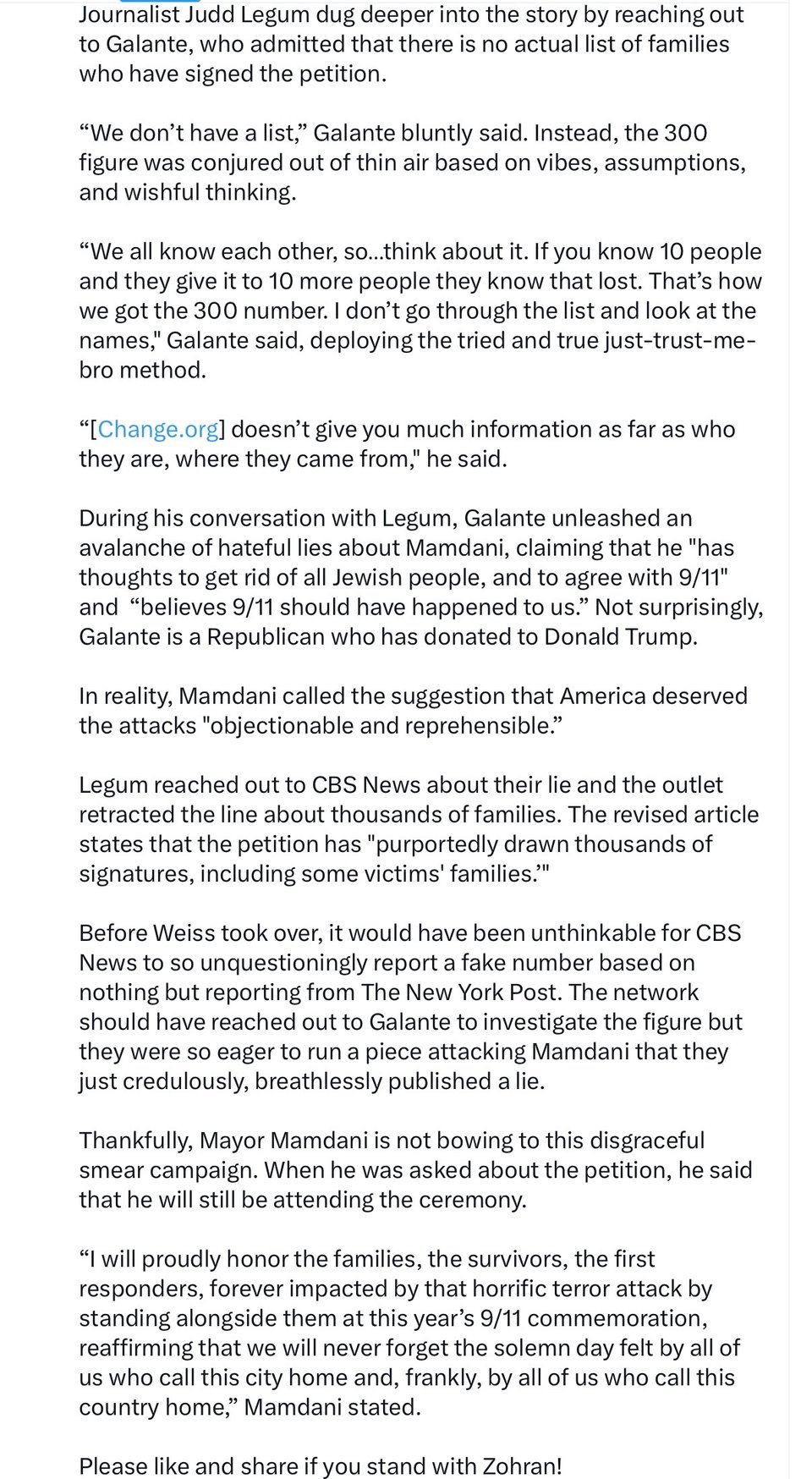 Journalist Judd Legum dug deeper into the story by reaching out to Galante, who admitted that there is no actual list of families who have signed the petition.

“We don’t have a list,” Galante bluntly said. Instead, the 300 figure was conjured out of thin air based on vibes, assumptions, and wishful thinking.

“We all know each other, so...think about it. If you know 10 people and they give it to 10 more people they know that lost. That’s how we got the 300 number. I don’t go through the list and look at the names," Galante said, deploying the tried and true just-trust-me-bro method.

“[Change.org] doesn’t give you much information as far as who they are, where they came from," he said.

During his conversation with Legum, Galante unleashed an avalanche of hateful lies about Mamdani, claiming that he "has thoughts to get rid of all Jewish people, and to agree with 9/11" and “believes 9/11 should have happened to us.” Not surprisingly, Galante is a Republican who has donated to Donald Trump.

In reality, Mamdani called the suggestion that America deserved the attacks "objectionable and reprehensible.”

Legum reached out to CBS News about their lie and the outlet retracted the line about thousands of families. The revised article states that the petition has "purportedly drawn thousands of signatures, including some victims' families.’"

Before Weiss took over, it would have been unthinkable for CBS News to so unquestioningly report a fake number based on nothing but reporting from The New York Post. The network should have reached out to Galante to investigate the figure but they were so eager to run a piece attacking Mamdani that they just credulously, breathlessly published a lie.

Thankfully, Mayor Mamdani is not bowing to this disgraceful smear campaign. When he was asked about the petition, he said that he will still be attending the ceremony.

“I will proudly honor the families, the survivors, the first responders, forever impacted by that horrific terror attack by standing alongside them at this year’s 9/11 commemoration, reaffirming that we will never forget the solemn day felt by all of us who call this city home and, frankly, by all of us who call this country home,” Mamdani stated.

Please like and share if you stand with Zohran!